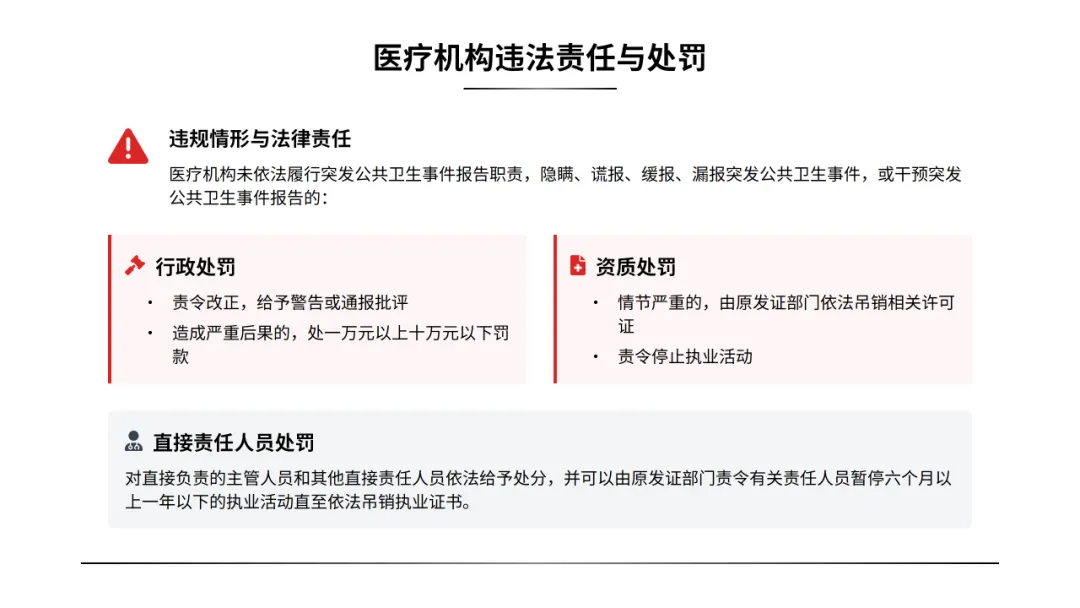 医疗机构违法责任与处罚

违规情形与法律责任

医疗机构未依法履行突发公共卫生事件报告职责，隐瞒、谎报、缓报、漏报突发公共卫生事件，或干预突发公共卫生事件报告的：

行政处罚

• 责令改正，给予警告或通报批评
• 造成严重后果的，处一万元以上十万元以下罚款

资质处罚

• 情节严重的，由原发证部门依法吊销相关许可证
• 责令停止执业活动

直接责任人员处罚

对直接负责的主管人员和其他直接责任人员依法给予处分，并可以由原发证部门责令有关责任人员暂停六个月以上一年以下的执业活动直至依法吊销执业证书。